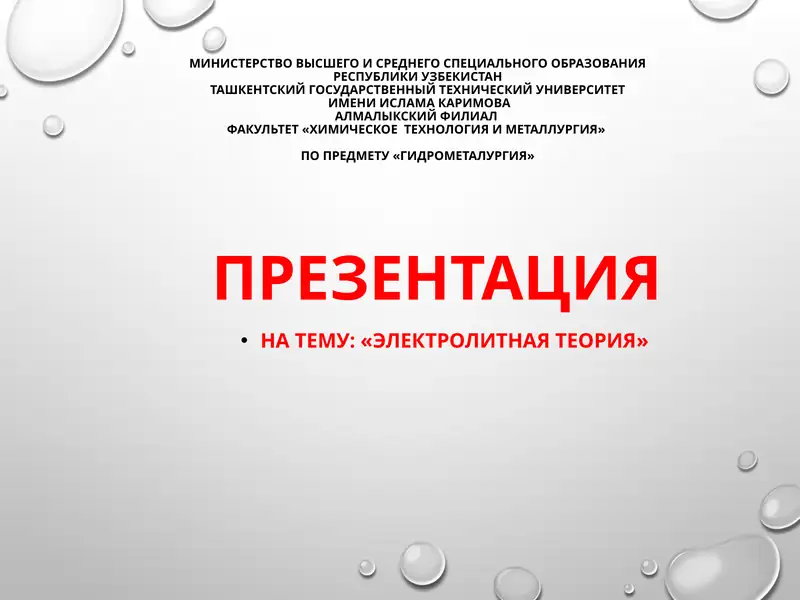 МИНИСТЕРСТВО ВЫСШЕГО И СРЕДНЕГО СПЕЦИАЛЬНОГО ОБРАЗОВАНИЯ
РЕСПУБЛИКИ УЗБЕКИСТАН
ТАШКЕНТСКИЙ ГОСУДАРСТВЕННЫЙ ТЕХНИЧЕСКИЙ УНИВЕРСИТЕТ
ИМЕНИ ИСЛАМА КАРИМОВА
АЛМАЛЫКСКИЙ ФИЛИАЛ
ФАКУЛЬТЕТ «ХИМИЧЕСКОЕ ТЕХНОЛОГИЯ И МЕТАЛЛУРГИЯ»

ПО ПРЕДМЕТУ «ГИДРОМЕТАЛУРГИЯ»

ПРЕЗЕНТАЦИЯ

• НА ТЕМУ: «ЭЛЕКТРОЛИТНАЯ ТЕОРИЯ»